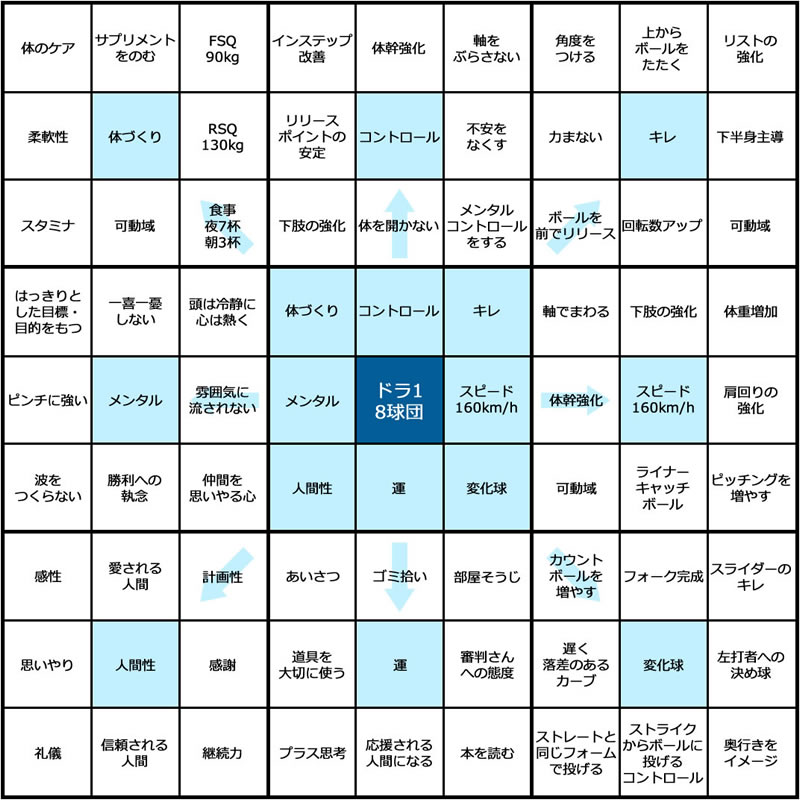 | 体のケア | サプリメントをのむ | FSQ 90kg | インステップ改善 | 体幹強化 | 軸をぶらさない | 角度をつける | 上からボールをたたく | リストの強化 |
|---|---|---|---|---|---|---|---|---|
| 柔軟性 | 体づくり | RSQ 130kg | リリースポイントの安定 | コントロール | 不安をなくす | 力まない | キレ | 下半身主導 |
| スタミナ | 可動域 | 食事 夜7杯 朝3杯 | 下肢の強化 | 体を開かない | メンタルコントロールをする | ボールを前でリリース | 回転数アップ | 可動域 |
| はっきりとした目標・目的をもつ | 一喜一憂しない | 頭は冷静に心は熱く | 体づくり | コントロール | キレ | 軸でまわる | 下肢の強化 | 体重増加 |
| ピンチに強い | メンタル | 雰囲気に流されない | メンタル | ドラ1 8球団 | スピード 160km/h | 体幹強化 | スピード 160km/h | 肩回りの強化 |
| 波をつくらない | 勝利への執念 | 仲間を思いやる心 | 人間性 | 運 | 変化球 | 可動域 | ライナーキャッチボール | ピッチングを増やす |
| 感性 | 愛される人間 | 計画性 | あいさつ | ゴミ拾い | 部屋そうじ | カウントボールを増やす | フォーク完成 | スライダーのキレ |
| 思いやり | 人間性 | 感謝 | 道具を大切に使う | 運 | 審判さんへの態度 | 遅く落差のあるカーブ | 変化球 | 左打者への決め球 |
| 礼儀 | 信頼される人間 | 継続力 | プラス思考 | 応援される人間になる | 本を読む | ストレートと同じフォームで投げる | ストライクからボールに投げるコントロール | 奥行きをイメージ |